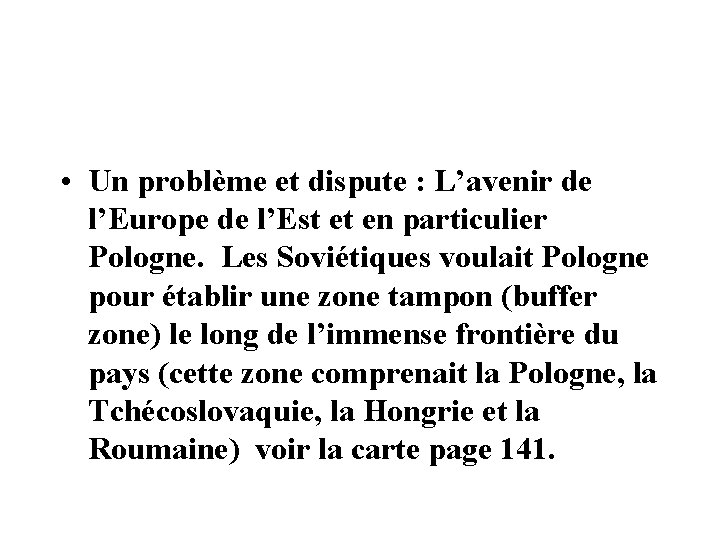 • Un problème et dispute : L’avenir de l’Europe de l’Est et en particulier Pologne. Les Soviétiques voulait Pologne pour établir une zone tampon (buffer zone) le long de l’immense frontière du pays (cette zone comprenait la Pologne, la Tchécoslovaquie, la Hongrie et la Roumaine) voir la carte page 141.